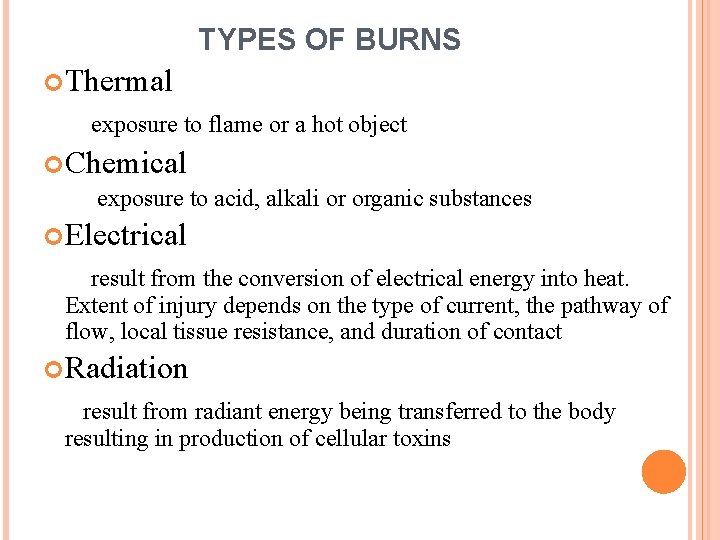 TYPES OF BURNS

Thermal

exposure to flame or a hot object

Chemical

exposure to acid, alkali or organic substances

Electrical

result from the conversion of electrical energy into heat. Extent of injury depends on the type of current, the pathway of flow, local tissue resistance, and duration of contact

Radiation

result from radiant energy being transferred to the body resulting in production of cellular toxins